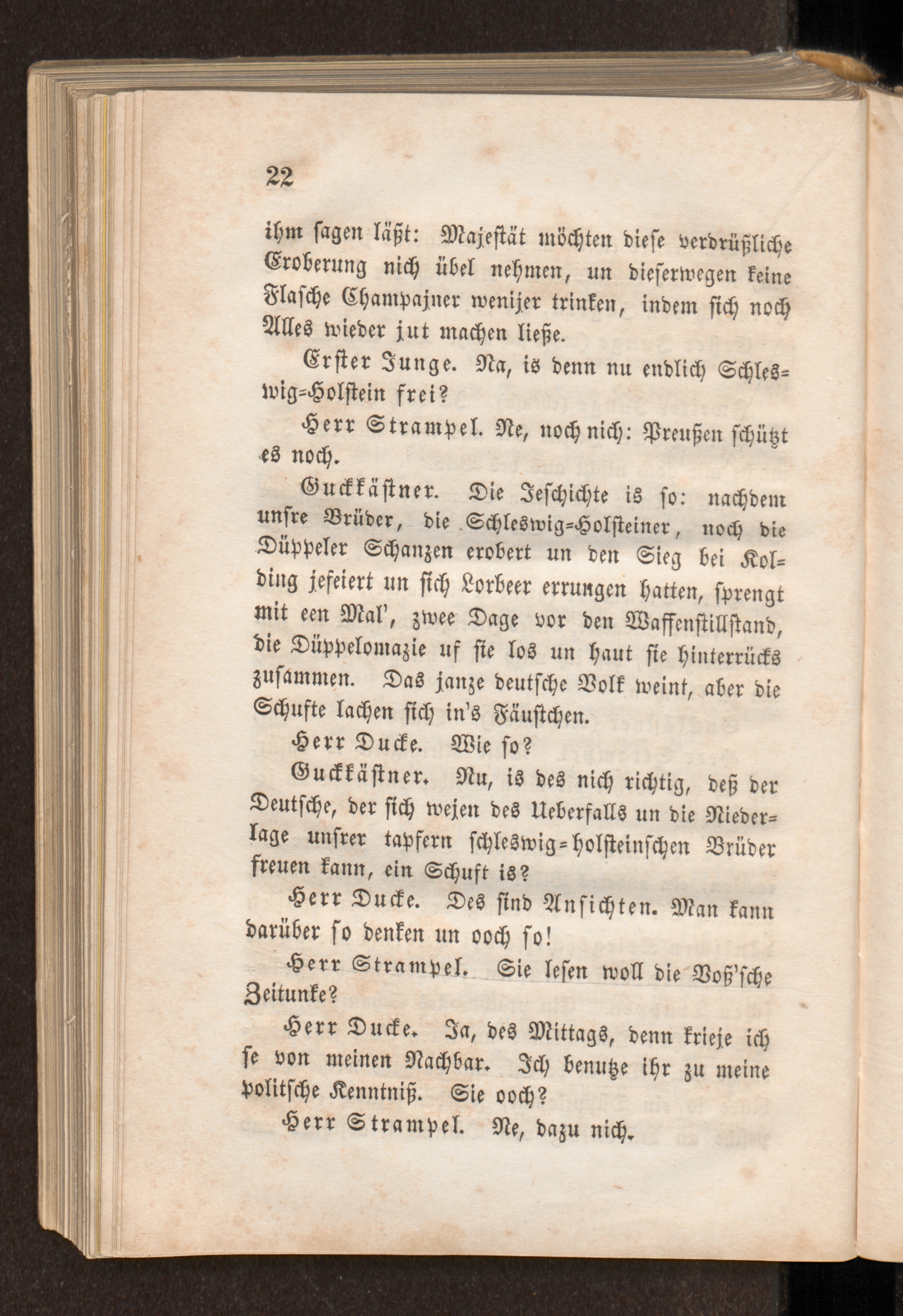 22

ihm sagen läßt: Majestät möchten diese verdrüßliche Eroberung nich übel nehmen, un dieserwegen keine Flasche Champajner wenijer trinken, indem sich noch Alles wieder jut machen ließe.

Erster Junge. Na, is denn nu endlich Schleswig-Holstein frei?

Herr Strampel. Ne, noch nich: Preußen schützt es noch.

Guckkästner. Die Jeschichte is so: nachdem unsre Brüder, die Schleswig-Holsteiner, noch die Düppeler Schanzen erobert un den Sieg bei Kolding jefeiert un sich Lorbeer errungen hatten, sprengt mit een Mal', zwee Dage vor den Waffenstillstand, die Düppelomazie uf sie los un haut sie hinterrücks zusammen. Das janze deutsche Volk weint, aber die Schufte lachen sich in's Fäustchen.

Herr Ducke. Wie so?

Guckkästner. Nu, is des nich richtig, deß der Deutsche, der sich wejen des Ueberfalls un die Niederlage unsrer tapfern schleswig-holsteinschen Brüder freuen kann, ein Schuft is?

Herr Ducke. Des sind Ansichten. Man kann darüber so denken un ooch so!

Herr Strampel. Sie lesen woll die Voß'sche Zeitunke?

Herr Ducke. Ja, des Mittags, denn krieje ich se von meinen Nachbar. Ich benutze ihr zu meine politsche Kenntniß. Sie ooch?

Herr Strampel. Ne, dazu nich.